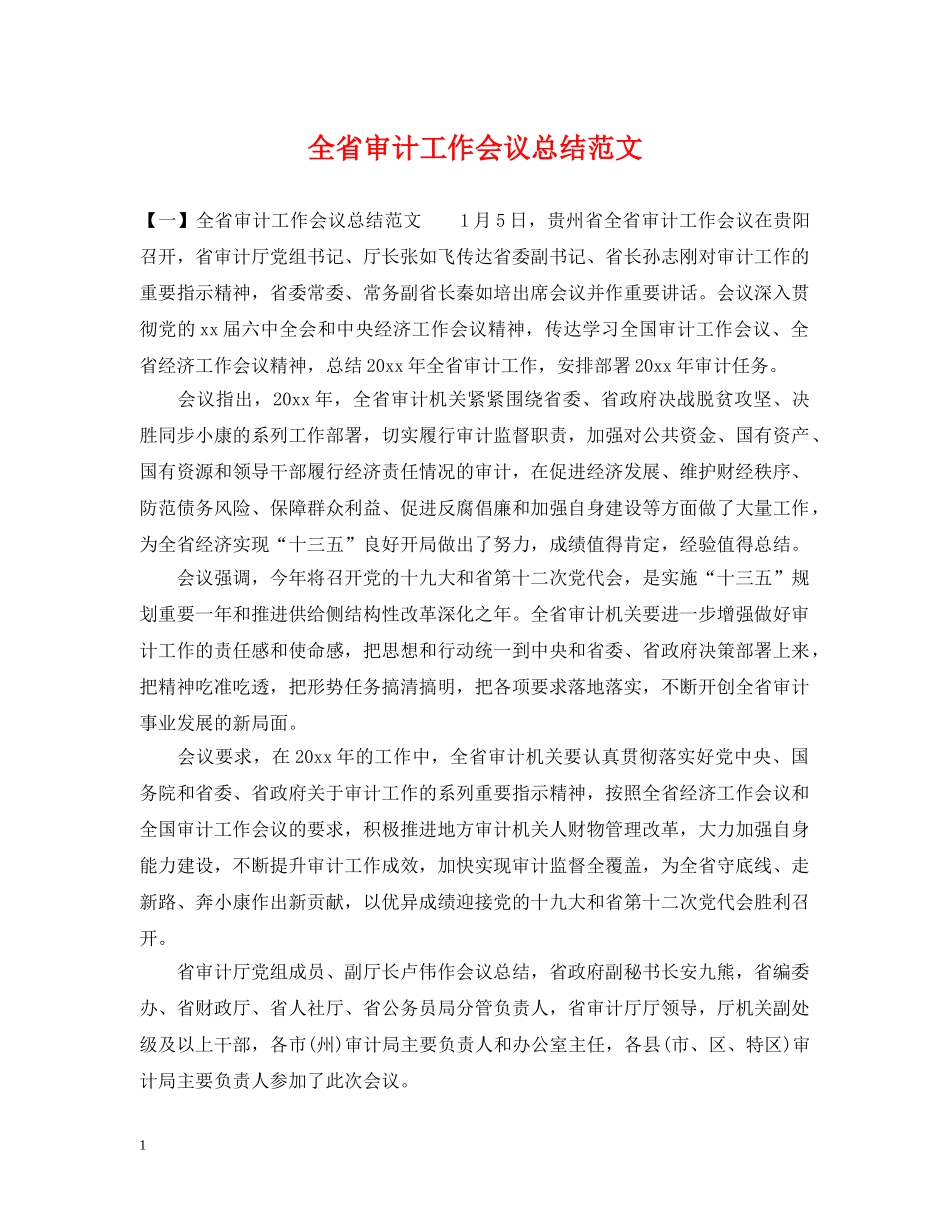 全省审计工作会议总结范文

【一】全省审计工作会议总结范文　　1月5日，贵州省全省审计工作会议在贵阳召开，省审计厅党组书记、厅长张如飞传达省委副书记、省长孙志刚对审计工作的重要指示精神，省委常委、常务副省长秦如培出席会议并作重要讲话。会议深入贯彻党的xx届六中全会和中央经济工作会议精神，传达学习全国审计工作会议、全省经济工作会议精神，总结20xx年全省审计工作，安排部署20xx年审计任务。

会议指出，20xx年，全省审计机关紧紧围绕省委、省政府决战脱贫攻坚、决胜同步小康的系列工作部署，切实履行审计监督职责，加强对公共资金、国有资产、国有资源和领导干部履行经济责任情况的审计，在促进经济发展、维护财经秩序、防范债务风险、保障群众利益、促进反腐倡廉和加强自身建设等方面做了大量工作，为全省经济实现“十三五”良好开局做出了努力，成绩值得肯定，经验值得总结。

会议强调，今年将召开党的十九大和省第十二次党代会，是实施“十三五”规划重要一年和推进供给侧结构性改革深化之年。全省审计机关要进一步增强做好审计工作的责任感和使命感，把思想和行动统一到中央和省委、省政府决策部署上来，把精神吃准吃透，把形势任务搞清搞明，把各项要求落地落实，不断开创全省审计事业发展的新局面。

会议要求，在20xx年的工作中，全省审计机关要认真贯彻落实好党中央、国务院和省委、省政府关于审计工作的系列重要指示精神，按照全省经济工作会议和全国审计工作会议的要求，积极推进地方审计机关人财物管理改革，大力加强自身能力建设，不断提升审计工作成效，加快实现审计监督全覆盖，为全省守底线、走新路、奔小康作出新贡献，以优异成绩迎接党的十九大和省第十二次党代会胜利召开。

省审计厅党组成员、副厅长卢伟作会议总结，省政府副秘书长安九熊，省编委办、省财政厅、省人社厅、省公务员局分管负责人，省审计厅厅领导，厅机关副处级及以上干部，各市(州)审计局主要负责人和办公室主任，各县(市、区、特区)审计局主要负责人参加了此次会议。

1